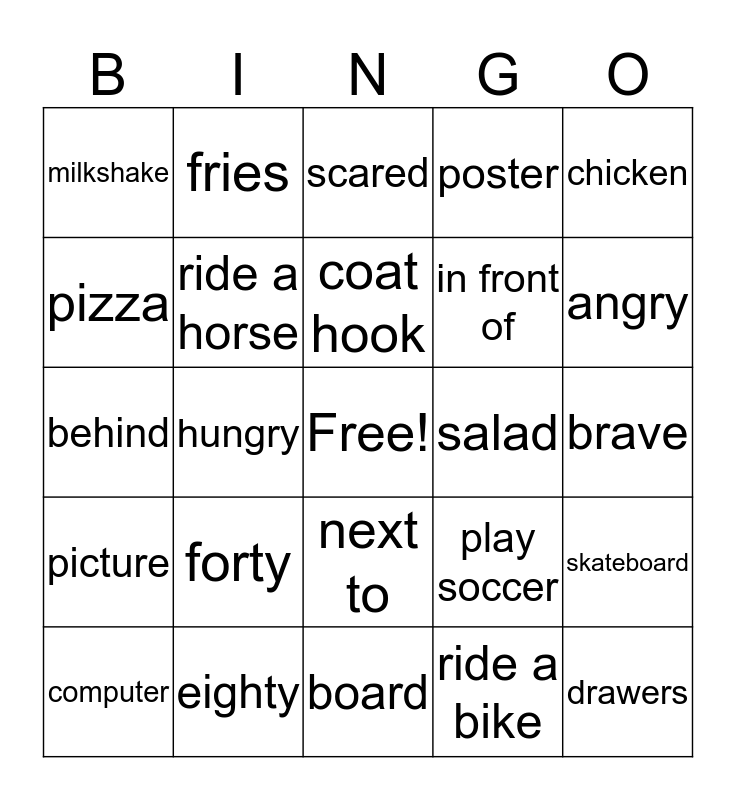 | B | I | N | G | O |
|---|---|---|---|---|
| milkshake | fries | scared | poster | chicken |
| pizza | ride a horse | coat hook | in front of | angry |
| behind | hungry | Free! | salad | brave |
| picture | forty | next to | play soccer | skateboard |
| computer | eighty | board | ride a bike | drawers |